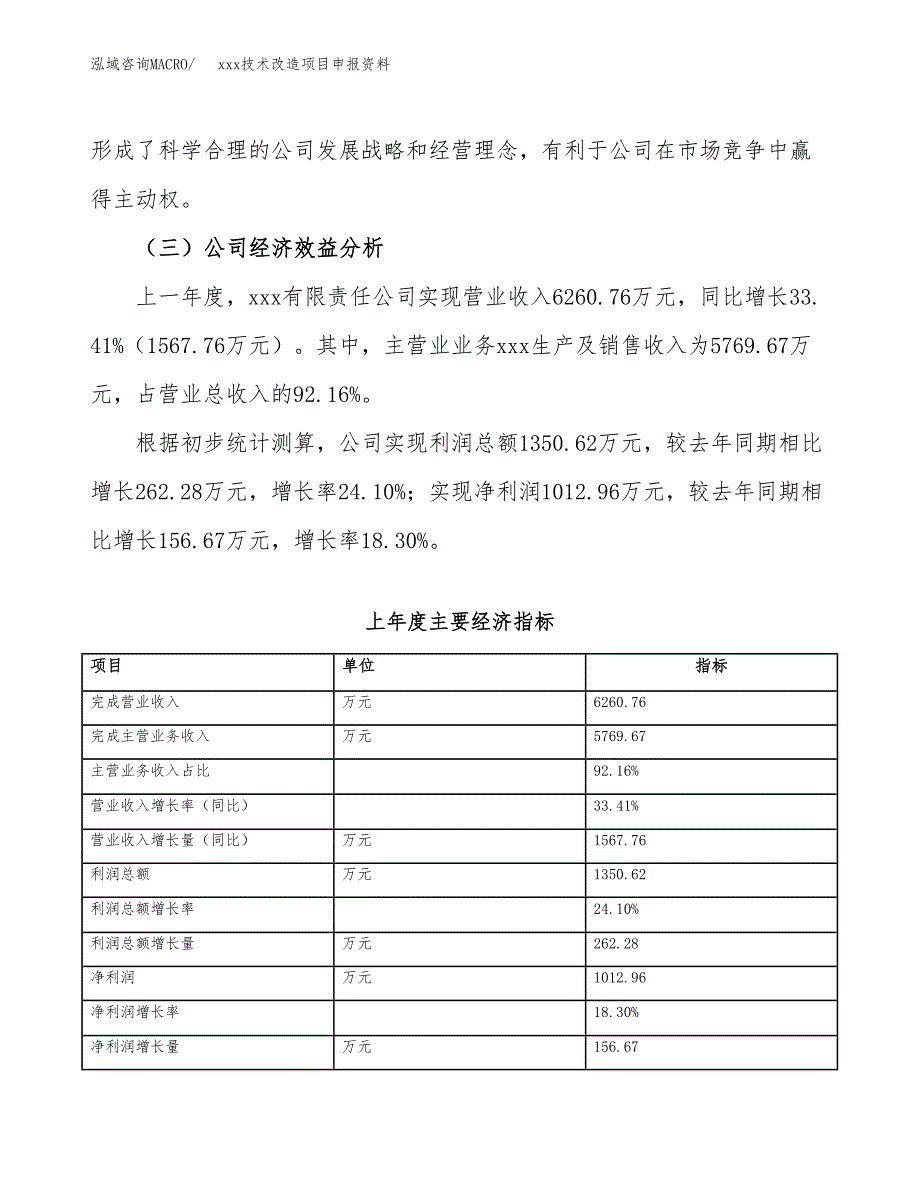 泓域咨询MACRO/　xxx技术改造项目申报资料

形成了科学合理的公司发展战略和经营理念，有利于公司在市场竞争中赢得主动权。

（三）公司经济效益分析

上一年度，xxx有限责任公司实现营业收入6260.76万元，同比增长33.41%（1567.76万元）。其中，主营业业务xxx生产及销售收入为5769.67万元，占营业总收入的92.16%。

根据初步统计测算，公司实现利润总额1350.62万元，较去年同期相比增长262.28万元，增长率24.10%；实现净利润1012.96万元，较去年同期相比增长156.67万元，增长率18.30%。

上年度主要经济指标

| 项目 | 单位 | 指标 |
|---|---|---|
| 完成营业收入 | 万元 | 6260.76 |
| 完成主营业务收入 | 万元 | 5769.67 |
| 主营业务收入占比 |  | 92.16% |
| 营业收入增长率（同比） |  | 33.41% |
| 营业收入增长量（同比） | 万元 | 1567.76 |
| 利润总额 | 万元 | 1350.62 |
| 利润总额增长率 |  | 24.10% |
| 利润总额增长量 | 万元 | 262.28 |
| 净利润 | 万元 | 1012.96 |
| 净利润增长率 |  | 18.30% |
| 净利润增长量 | 万元 | 156.67 |